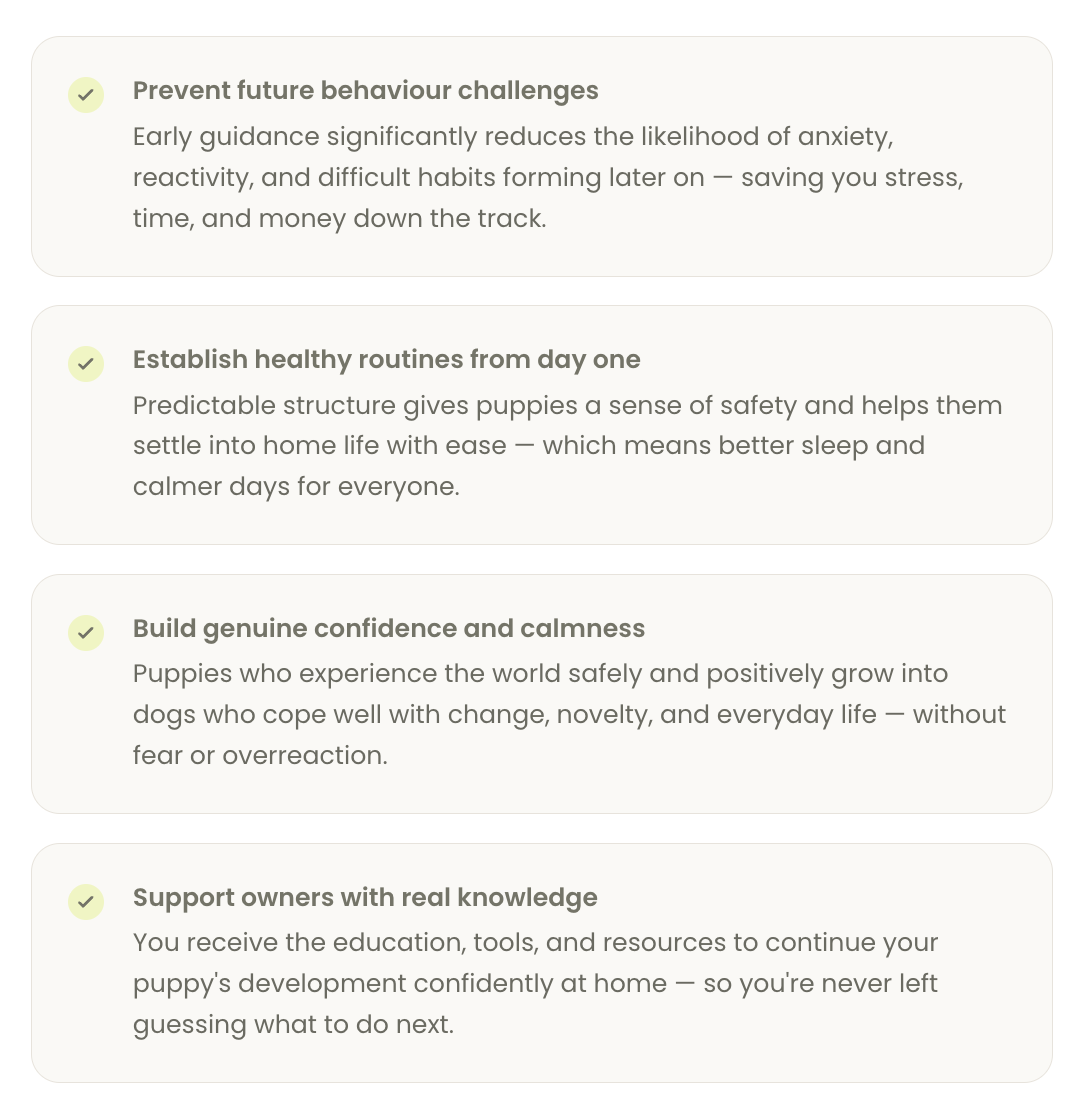 Prevent future behaviour challenges
Early guidance significantly reduces the likelihood of anxiety, reactivity, and difficult habits forming later on — saving you stress, time, and money down the track.

Establish healthy routines from day one
Predictable structure gives puppies a sense of safety and helps them settle into home life with ease — which means better sleep and calmer days for everyone.

Build genuine confidence and calmness
Puppies who experience the world safely and positively grow into dogs who cope well with change, novelty, and everyday life — without fear or overreaction.

Support owners with real knowledge
You receive the education, tools, and resources to continue your puppy's development confidently at home — so you're never left guessing what to do next.